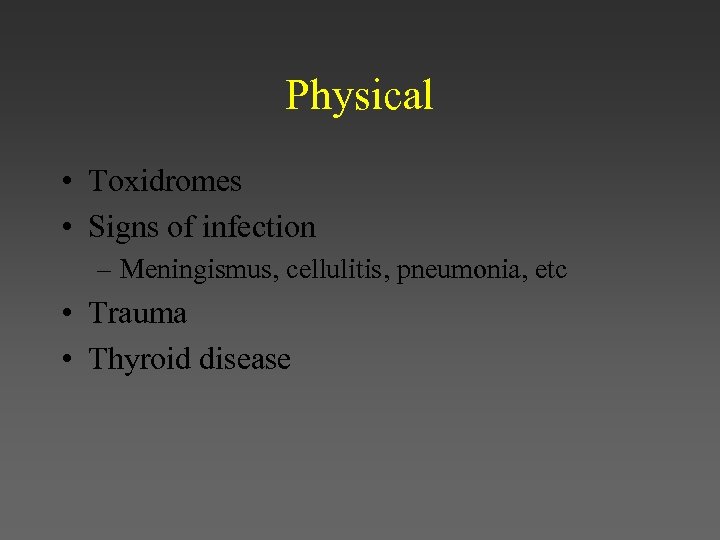 Physical

• Toxidromes
• Signs of infection
– Meningismus, cellulitis, pneumonia, etc
• Trauma
• Thyroid disease